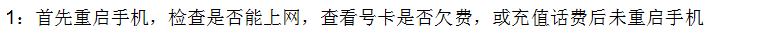 1：首先重启手机，检查是否能上网，查看号卡是否欠费，或充值话费后未重启手机